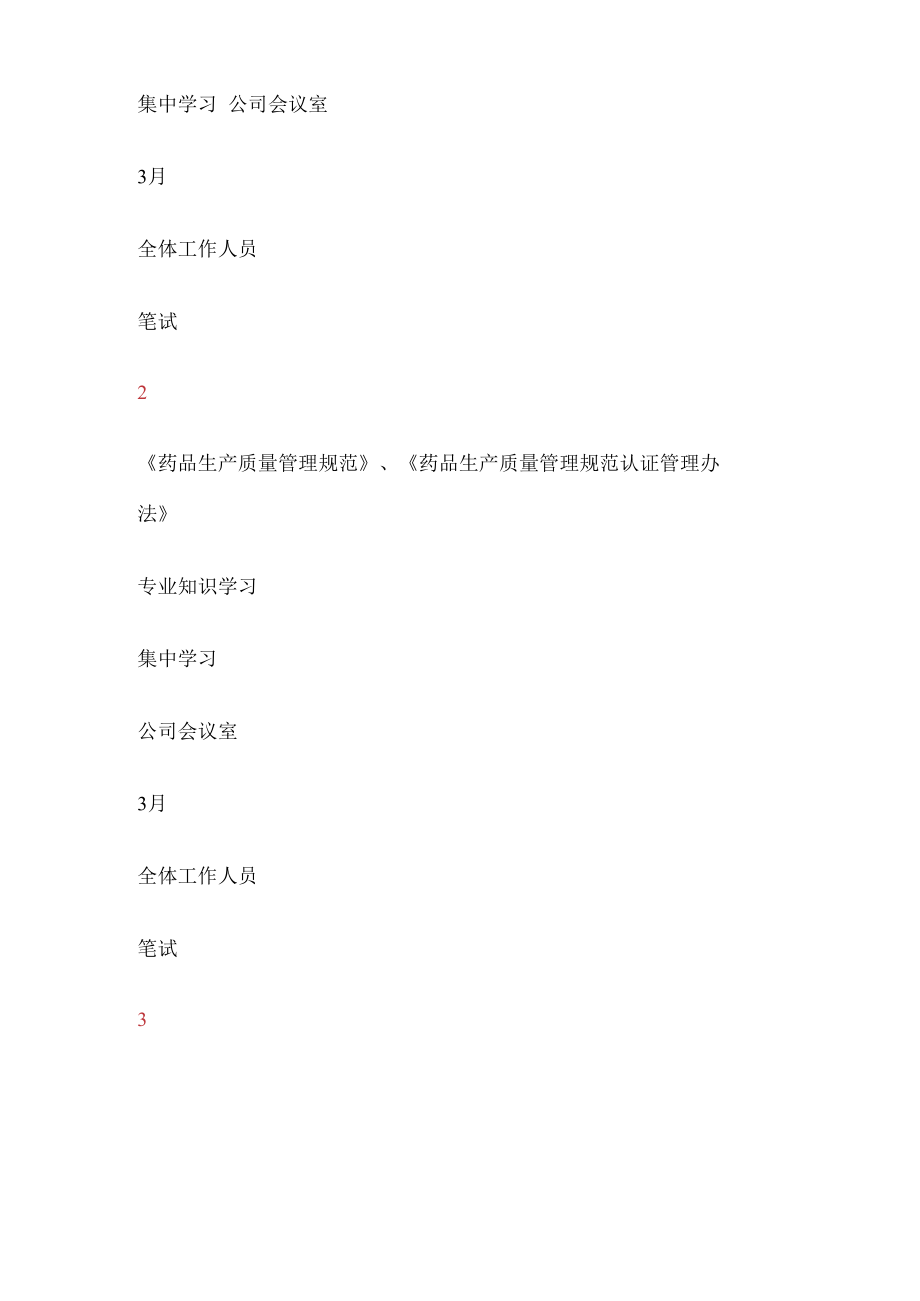 集中学习 公司会议室

3月

全体工作人员

笔试

2

《药品生产质量管理规范》、《药品生产质量管理规范认证管理办法》

专业知识学习

集中学习

公司会议室

3月

全体工作人员

笔试

3